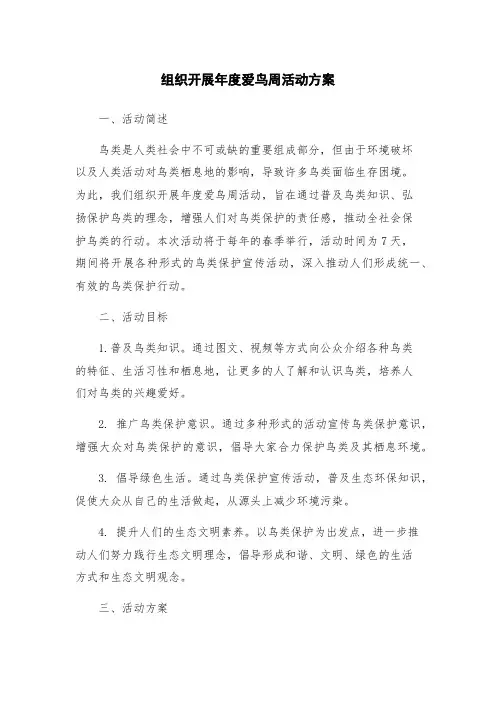 组织开展年度爱鸟周活动方案

一、活动简述

鸟类是人类社会中不可或缺的重要组成部分，但由于环境破坏以及人类活动对鸟类栖息地的影响，导致许多鸟类面临生存困境。为此，我们组织开展年度爱鸟周活动，旨在通过普及鸟类知识、弘扬保护鸟类的理念，增强人们对鸟类保护的责任感，推动全社会保护鸟类的行动。本次活动将于每年的春季举行，活动时间为7天，期间将开展各种形式的鸟类保护宣传活动，深入推动人们形成统一、有效的鸟类保护行动。

二、活动目标

1. 普及鸟类知识。通过图文、视频等方式向公众介绍各种鸟类的特征、生活习性和栖息地，让更多的人了解和认识鸟类，培养人们对鸟类的兴趣爱好。

2. 推广鸟类保护意识。通过多种形式的活动宣传鸟类保护意识，增强大众对鸟类保护的意识，倡导大家合力保护鸟类及其栖息环境。

3. 倡导绿色生活。通过鸟类保护宣传活动，普及生态环保知识，促使大众从自己的生活做起，从源头上减少环境污染。

4. 提升人们的生态文明素养。以鸟类保护为出发点，进一步推动人们努力践行生态文明理念，倡导形成和谐、文明、绿色的生活方式和生态文明观念。

三、活动方案